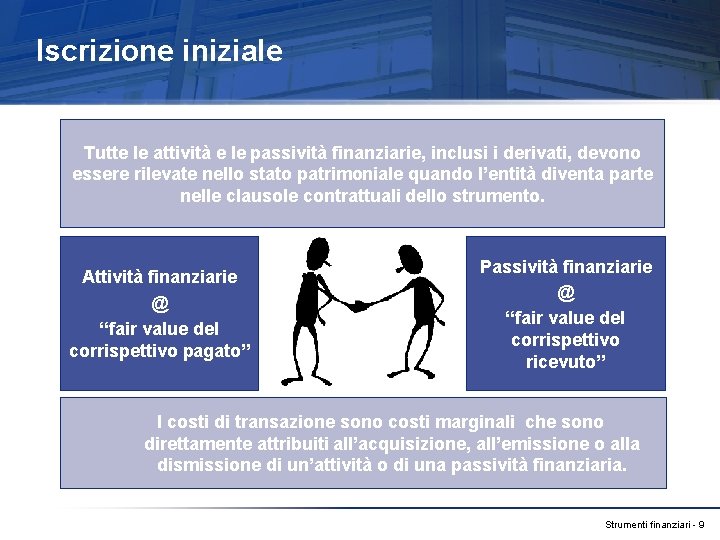 Iscrizione iniziale

Tutte le attività e le passività finanziarie, inclusi i derivati, devono essere rilevate nello stato patrimoniale quando l'entità diventa parte nelle clausole contrattuali dello strumento.

Attività finanziarie
@
"fair value del corrispettivo pagato"

Passività finanziarie
@
"fair value del corrispettivo ricevuto"

I costi di transazione sono costi marginali che sono direttamente attribuiti all'acquisizione, all'emissione o alla dismissione di un'attività o di una passività finanziaria.

Strumenti finanziari - 9